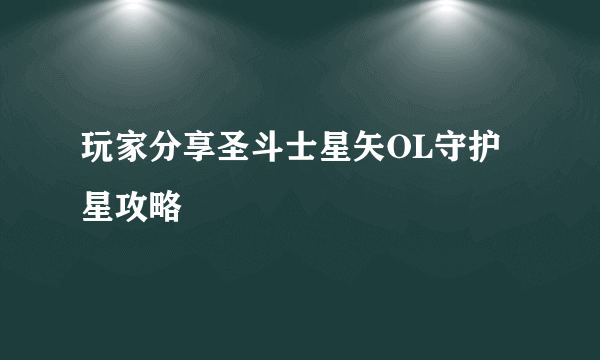 玩家分享圣斗士星矢OL守护星攻略